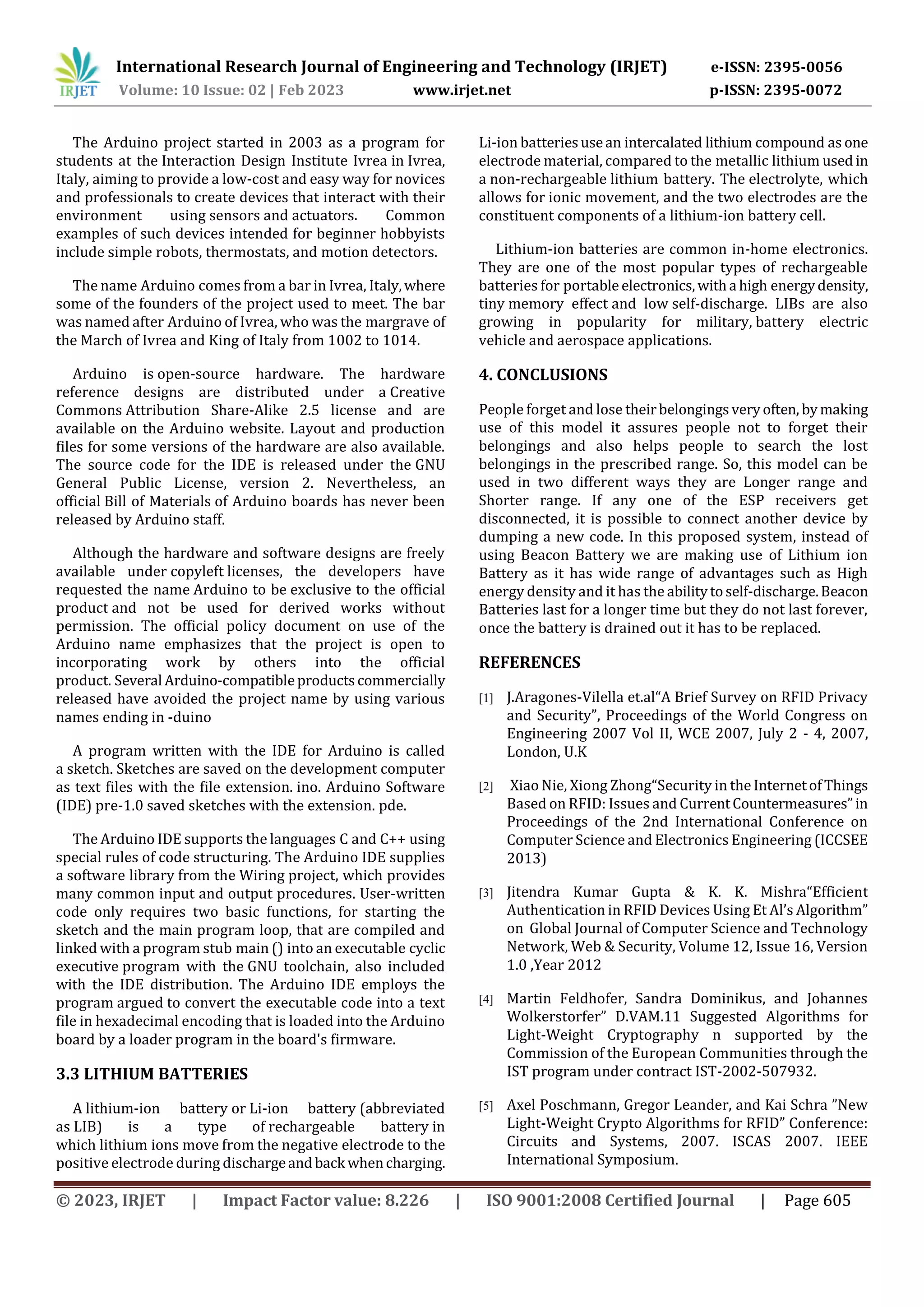 IRJET International Research Journal of Engineering and Technology (IRJET) e-ISSN: 2395-0056
Volume: 10 Issue: 02 | Feb 2023 www.irjet.net p-ISSN: 2395-0072

The Arduino project started in 2003 as a program for students at the Interaction Design Institute Ivrea in Ivrea, Italy, aiming to provide a low-cost and easy way for novices and professionals to create devices that interact with their environment using sensors and actuators. Common examples of such devices intended for beginner hobbyists include simple robots, thermostats, and motion detectors.

The name Arduino comes from a bar in Ivrea, Italy, where some of the founders of the project used to meet. The bar was named after Arduino of Ivrea, who was the margrave of the March of Ivrea and King of Italy from 1002 to 1014.

Arduino is open-source hardware. The hardware reference designs are distributed under a Creative Commons Attribution Share-Alike 2.5 license and are available on the Arduino website. Layout and production files for some versions of the hardware are also available. The source code for the IDE is released under the GNU General Public License, version 2. Nevertheless, an official Bill of Materials of Arduino boards has never been released by Arduino staff.

Although the hardware and software designs are freely available under copyleft licenses, the developers have requested the name Arduino to be exclusive to the official product and not be used for derived works without permission. The official policy document on use of the Arduino name emphasizes that the project is open to incorporating work by others into the official product. Several Arduino-compatible products commercially released have avoided the project name by using various names ending in -duino

A program written with the IDE for Arduino is called a sketch. Sketches are saved on the development computer as text files with the file extension. ino. Arduino Software (IDE) pre-1.0 saved sketches with the extension. pde.

The Arduino IDE supports the languages C and C++ using special rules of code structuring. The Arduino IDE supplies a software library from the Wiring project, which provides many common input and output procedures. User-written code only requires two basic functions, for starting the sketch and the main program loop, that are compiled and linked with a program stub main () into an executable cyclic executive program with the GNU toolchain, also included with the IDE distribution. The Arduino IDE employs the program argued to convert the executable code into a text file in hexadecimal encoding that is loaded into the Arduino board by a loader program in the board's firmware.

3.3 LITHIUM BATTERIES

A lithium-ion battery or Li-ion battery (abbreviated as LIB) is a type of rechargeable battery in which lithium ions move from the negative electrode to the positive electrode during discharge and back when charging. Li-ion batteries use an intercalated lithium compound as one electrode material, compared to the metallic lithium used in a non-rechargeable lithium battery. The electrolyte, which allows for ionic movement, and the two electrodes are the constituent components of a lithium-ion battery cell.

Lithium-ion batteries are common in-home electronics. They are one of the most popular types of rechargeable batteries for portable electronics, with a high energy density, tiny memory effect and low self-discharge. LIBs are also growing in popularity for military, battery electric vehicle and aerospace applications.

4. CONCLUSIONS

People forget and lose their belongings very often, by making use of this model it assures people not to forget their belongings and also helps people to search the lost belongings in the prescribed range. So, this model can be used in two different ways they are Longer range and Shorter range. If any one of the ESP receivers get disconnected, it is possible to connect another device by dumping a new code. In this proposed system, instead of using Beacon Battery we are making use of Lithium ion Battery as it has wide range of advantages such as High energy density and it has the ability to self-discharge. Beacon Batteries last for a longer time but they do not last forever, once the battery is drained out it has to be replaced.

REFERENCES

[1] J.Aragones-Vilella et.al“A Brief Survey on RFID Privacy and Security”, Proceedings of the World Congress on Engineering 2007 Vol II, WCE 2007, July 2 - 4, 2007, London, U.K

[2] Xiao Nie, Xiong Zhong“Security in the Internet of Things Based on RFID: Issues and Current Countermeasures” in Proceedings of the 2nd International Conference on Computer Science and Electronics Engineering (ICCSEE 2013)

[3] Jitendra Kumar Gupta & K. K. Mishra“Efficient Authentication in RFID Devices Using Et Al’s Algorithm” on Global Journal of Computer Science and Technology Network, Web & Security, Volume 12, Issue 16, Version 1.0 ,Year 2012

[4] Martin Feldhofer, Sandra Dominikus, and Johannes Wolkerstorfer” D.VAM.11 Suggested Algorithms for Light-Weight Cryptography n supported by the Commission of the European Communities through the IST program under contract IST-2002-507932.

[5] Axel Poschmann, Gregor Leander, and Kai Schra ”New Light-Weight Crypto Algorithms for RFID” Conference: Circuits and Systems, 2007. ISCAS 2007. IEEE International Symposium.

© 2023, IRJET | Impact Factor value: 8.226 | ISO 9001:2008 Certified Journal | Page 605